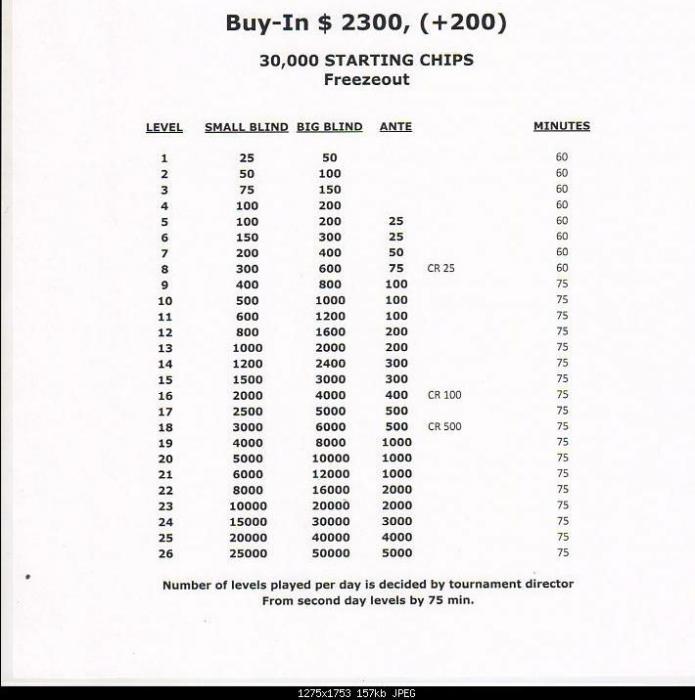 Buy-In $ 2300, (+200)

30,000 STARTING CHIPS
Freezeout

| LEVEL | SMALL BLIND | BIG BLIND | ANTE | | MINUTES |
|---|---|---|---|---|---|
| 1 | 25 | 50 | | | 60 |
| 2 | 50 | 100 | | | 60 |
| 3 | 75 | 150 | | | 60 |
| 4 | 100 | 200 | | | 60 |
| 5 | 100 | 200 | 25 | | 60 |
| 6 | 150 | 300 | 25 | | 60 |
| 7 | 200 | 400 | 50 | | 60 |
| 8 | 300 | 600 | 75 | CR 25 | 60 |
| 9 | 400 | 800 | 100 | | 75 |
| 10 | 500 | 1000 | 100 | | 75 |
| 11 | 600 | 1200 | 100 | | 75 |
| 12 | 800 | 1600 | 200 | | 75 |
| 13 | 1000 | 2000 | 200 | | 75 |
| 14 | 1200 | 2400 | 300 | | 75 |
| 15 | 1500 | 3000 | 300 | | 75 |
| 16 | 2000 | 4000 | 400 | CR 100 | 75 |
| 17 | 2500 | 5000 | 500 | | 75 |
| 18 | 3000 | 6000 | 500 | CR 500 | 75 |
| 19 | 4000 | 8000 | 1000 | | 75 |
| 20 | 5000 | 10000 | 1000 | | 75 |
| 21 | 6000 | 12000 | 1000 | | 75 |
| 22 | 8000 | 16000 | 2000 | | 75 |
| 23 | 10000 | 20000 | 2000 | | 75 |
| 24 | 15000 | 30000 | 3000 | | 75 |
| 25 | 20000 | 40000 | 4000 | | 75 |
| 26 | 25000 | 50000 | 5000 | | 75 |

Number of levels played per day is decided by tournament director
From second day levels by 75 min.

1275x1753 157kb JPEG